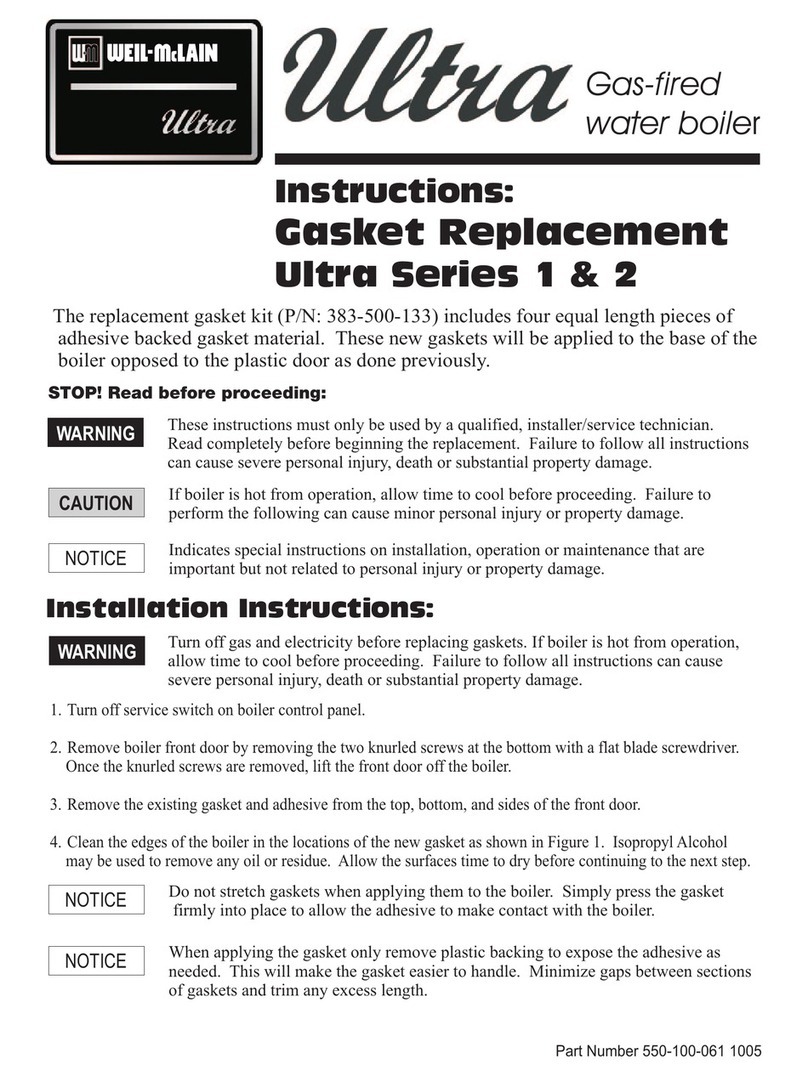 WM WEIL-McLAIN

Ultra

Ultra Gas-fired water boiler

Instructions:
Gasket Replacement
Ultra Series 1 & 2

The replacement gasket kit (P/N: 383-500-133) includes four equal length pieces of adhesive backed gasket material. These new gaskets will be applied to the base of the boiler opposed to the plastic door as done previously.

STOP! Read before proceeding:

WARNING These instructions must only be used by a qualified, installer/service technician. Read completely before beginning the replacement. Failure to follow all instructions can cause severe personal injury, death or substantial property damage.

CAUTION If boiler is hot from operation, allow time to cool before proceeding. Failure to perform the following can cause minor personal injury or property damage.

NOTICE Indicates special instructions on installation, operation or maintenance that are important but not related to personal injury or property damage.

Installation Instructions:

WARNING Turn off gas and electricity before replacing gaskets. If boiler is hot from operation, allow time to cool before proceeding. Failure to follow all instructions can cause severe personal injury, death or substantial property damage.

1. Turn off service switch on boiler control panel.

2. Remove boiler front door by removing the two knurled screws at the bottom with a flat blade screwdriver. Once the knurled screws are removed, lift the front door off the boiler.

3. Remove the existing gasket and adhesive from the top, bottom, and sides of the front door.

4. Clean the edges of the boiler in the locations of the new gasket as shown in Figure 1. Isopropyl Alcohol may be used to remove any oil or residue. Allow the surfaces time to dry before continuing to the next step.

NOTICE Do not stretch gaskets when applying them to the boiler. Simply press the gasket firmly into place to allow the adhesive to make contact with the boiler.

NOTICE When applying the gasket only remove plastic backing to expose the adhesive as needed. This will make the gasket easier to handle. Minimize gaps between sections of gaskets and trim any excess length.

Part Number 550-100-061 1005